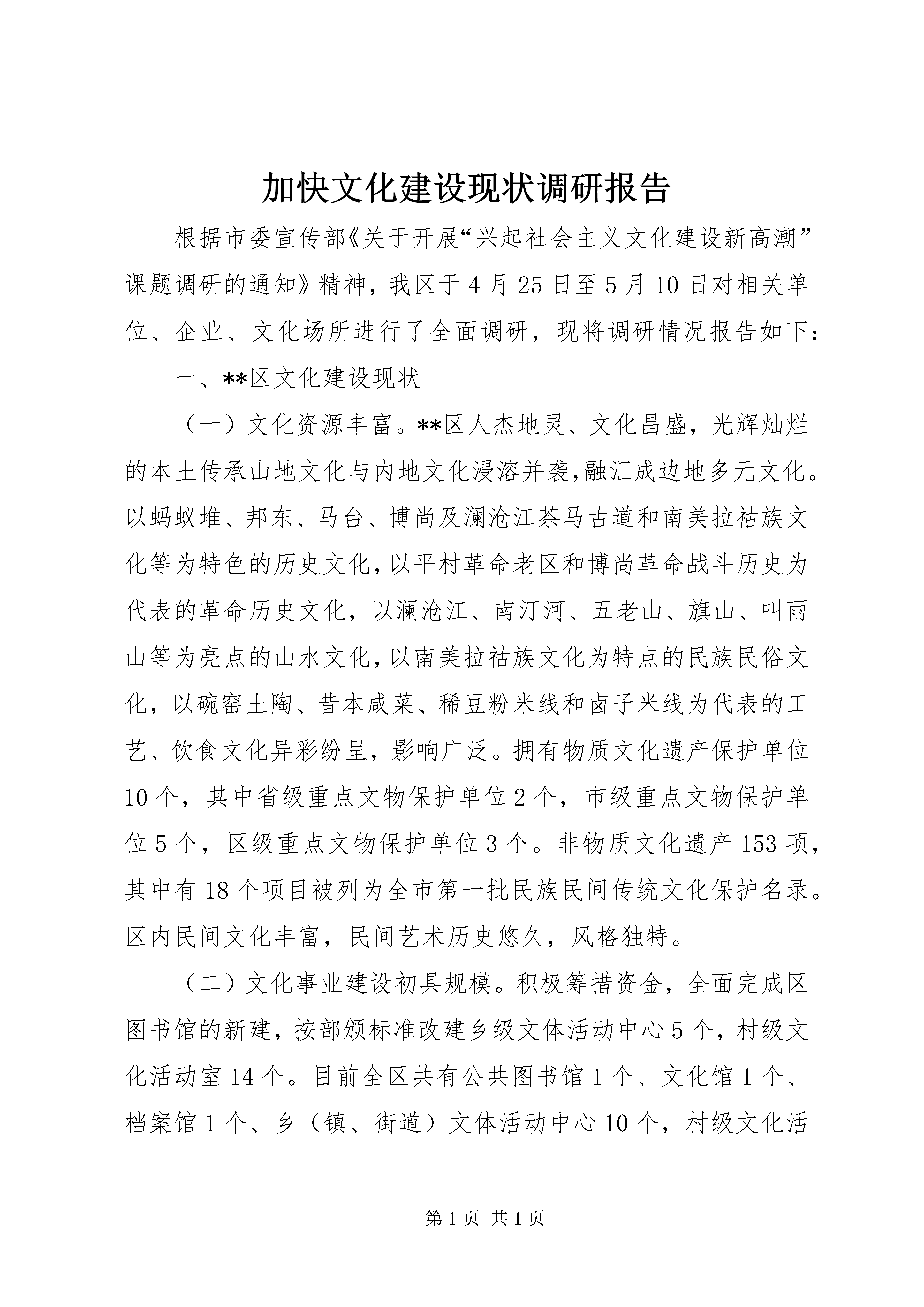 加快文化建设现状调研报告

根据市委宣传部《关于开展“兴起社会主义文化建设新高潮”课题调研的通知》精神，我区于4月25日至5月10日对相关单位、企业、文化场所进行了全面调研，现将调研情况报告如下：

一、**区文化建设现状

（一）文化资源丰富。**区人杰地灵、文化昌盛，光辉灿烂的本土传承山地文化与内地文化浸溶并袭,融汇成边地多元文化。以蚂蚁堆、邦东、马台、博尚及澜沧江茶马古道和南美拉祜族文化等为特色的历史文化，以平村革命老区和博尚革命战斗历史为代表的革命历史文化，以澜沧江、南汀河、五老山、旗山、叫雨山等为亮点的山水文化，以南美拉祜族文化为特点的民族民俗文化，以碗窑土陶、昔本咸菜、稀豆粉米线和卤子米线为代表的工艺、饮食文化异彩纷呈，影响广泛。拥有物质文化遗产保护单位10个，其中省级重点文物保护单位2个，市级重点文物保护单位5个，区级重点文物保护单位3个。非物质文化遗产153项，其中有18个项目被列为全市第一批民族民间传统文化保护名录。区内民间文化丰富，民间艺术历史悠久，风格独特。

（二）文化事业建设初具规模。积极筹措资金，全面完成区图书馆的新建，按部颁标准改建乡级文体活动中心5个，村级文化活动室14个。目前全区共有公共图书馆1个、文化馆1个、档案馆1个、乡（镇、街道）文体活动中心10个，村级文化活

第1页 共1页